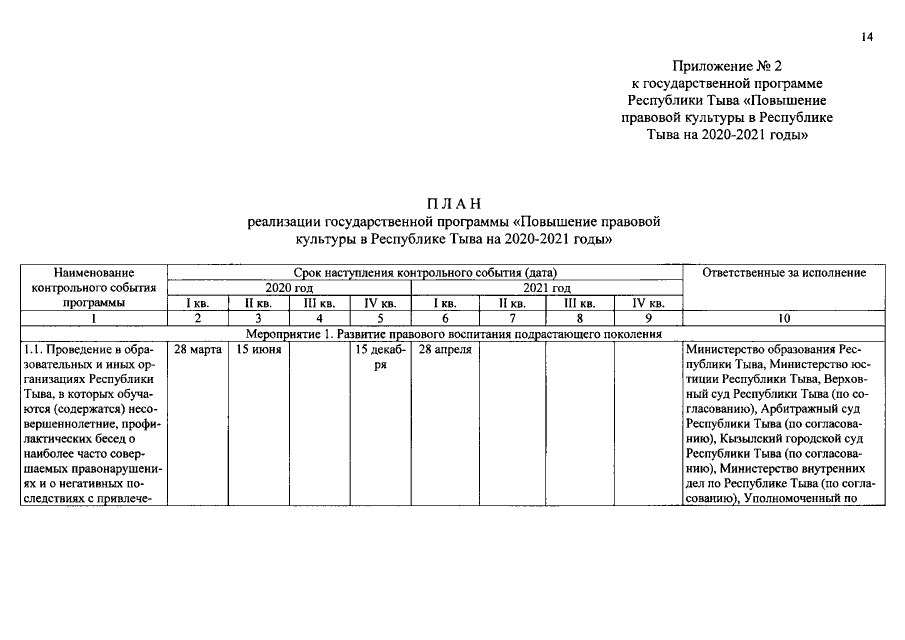 14

Приложение № 2
к государственной программе
Республики Тыва «Повышение
правовой культуры в Республике
Тыва на 2020-2021 годы»

П Л А Н
реализации государственной программы «Повышение правовой культуры в Республике Тыва на 2020-2021 годы»

| Наименование контрольного события программы | Срок наступления контрольного события (дата) | | | | | | | | Ответственные за исполнение |
|---|---|---|---|---|---|---|---|---|---|
| | 2020 год | | | | 2021 год | | | | |
| | I кв. | II кв. | III кв. | IV кв. | I кв. | II кв. | III кв. | IV кв. | |
| 1 | 2 | 3 | 4 | 5 | 6 | 7 | 8 | 9 | 10 |
| Мероприятие 1. Развитие правового воспитания подрастающего поколения | | | | | | | | | |
| 1.1. Проведение в образовательных и иных организациях Республики Тыва, в которых обучаются (содержатся) несовершеннолетние, профилактических бесед о наиболее часто совершаемых правонарушениях и о негативных последствиях с привлече- | 28 марта | 15 июня | | 15 декабря | 28 апреля | | | | Министерство образования Республики Тыва, Министерство юстиции Республики Тыва, Верховный суд Республики Тыва (по согласованию), Арбитражный суд Республики Тыва (по согласованию), Кызылский городской суд Республики Тыва (по согласованию), Министерство внутренних дел по Республике Тыва (по согласованию), Уполномоченный по |